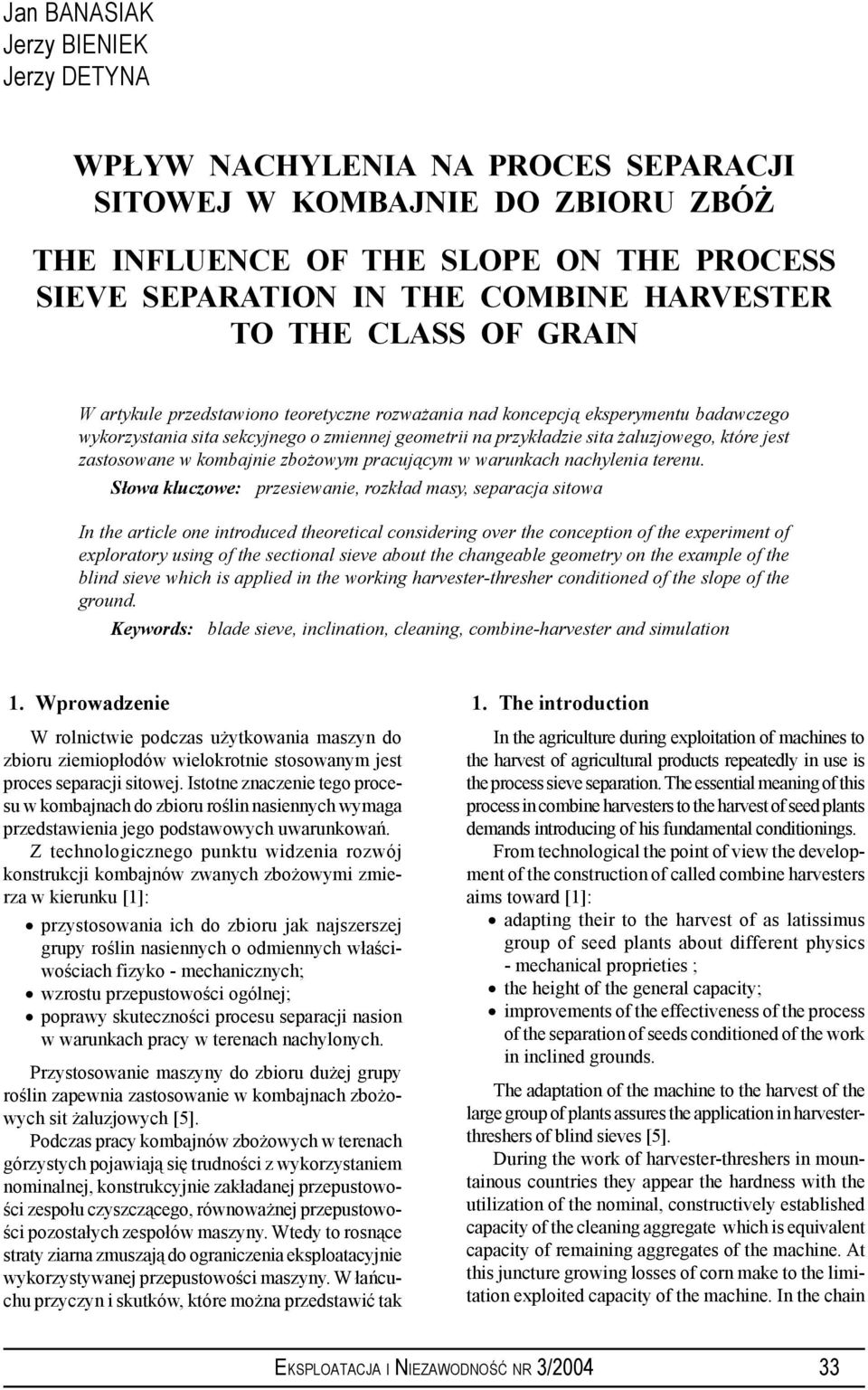 Jan BANASIAK
Jerzy BIENIEK
Jerzy DETYNA

WPŁYW NACHYLENIA NA PROCES SEPARACJI SITOWEJ W KOMBAJNIE DO ZBIORU ZBÓŻ

THE INFLUENCE OF THE SLOPE ON THE PROCESS SIEVE SEPARATION IN THE COMBINE HARVESTER TO THE CLASS OF GRAIN

W artykule przedstawiono teoretyczne rozważania nad koncepcją eksperymentu badawczego wykorzystania sita sekcyjnego o zmiennej geometrii na przykładzie sita żaluzjowego, które jest zastosowane w kombajnie zbożowym pracującym w warunkach nachylenia terenu.

Słowa kluczowe: przesiewanie, rozkład masy, separacja sitowa

In the article one introduced theoretical considering over the conception of the experiment of exploratory using of the sectional sieve about the changeable geometry on the example of the blind sieve which is applied in the working harvester-thresher conditioned of the slope of the ground.

Keywords: blade sieve, inclination, cleaning, combine-harvester and simulation

1. Wprowadzenie

W rolnictwie podczas użytkowania maszyn do zbioru ziemiopłodów wielokrotnie stosowanym jest proces separacji sitowej. Istotne znaczenie tego procesu w kombajnach do zbioru roślin nasiennych wymaga przedstawienia jego podstawowych uwarunkowań.

Z technologicznego punktu widzenia rozwój konstrukcji kombajnów zwanych zbożowymi zmierza w kierunku [1]:

• przystosowania ich do zbioru jak najszerszej grupy roślin nasiennych o odmiennych właściwościach fizyko - mechanicznych;
• wzrostu przepustowości ogólnej;
• poprawy skuteczności procesu separacji nasion w warunkach pracy w terenach nachylonych.

Przystosowanie maszyny do zbioru dużej grupy roślin zapewnia zastosowanie w kombajnach zbożowych sit żaluzjowych [5].

Podczas pracy kombajnów zbożowych w terenach górzystych pojawiają się trudności z wykorzystaniem nominalnej, konstrukcyjnie zakładanej przepustowości zespołu czyszczącego, równoważnej przepustowości pozostałych zespołów maszyny. Wtedy to rosnące straty ziarna zmuszają do ograniczenia eksploatacyjnie wykorzystywanej przepustowości maszyny. W łańcuchu przyczyn i skutków, które można przedstawić tak

1. The introduction

In the agriculture during exploitation of machines to the harvest of agricultural products repeatedly in use is the process sieve separation. The essential meaning of this process in combine harvesters to the harvest of seed plants demands introducing of his fundamental conditionings.

From technological the point of view the development of the construction of called combine harvesters aims toward [1]:

• adapting their to the harvest of as latissimus group of seed plants about different physics - mechanical proprieties ;
• the height of the general capacity;
• improvements of the effectiveness of the process of the separation of seeds conditioned of the work in inclined grounds.

The adaptation of the machine to the harvest of the large group of plants assures the application in harvester-threshers of blind sieves [5].

During the work of harvester-threshers in mountainous countries they appear the hardness with the utilization of the nominal, constructively established capacity of the cleaning aggregate which is equivalent capacity of remaining aggregates of the machine. At this juncture growing losses of corn make to the limitation exploited capacity of the machine. In the chain

EKSPLOATACJA I NIEZAWODNOŚĆ NR 3/2004 33